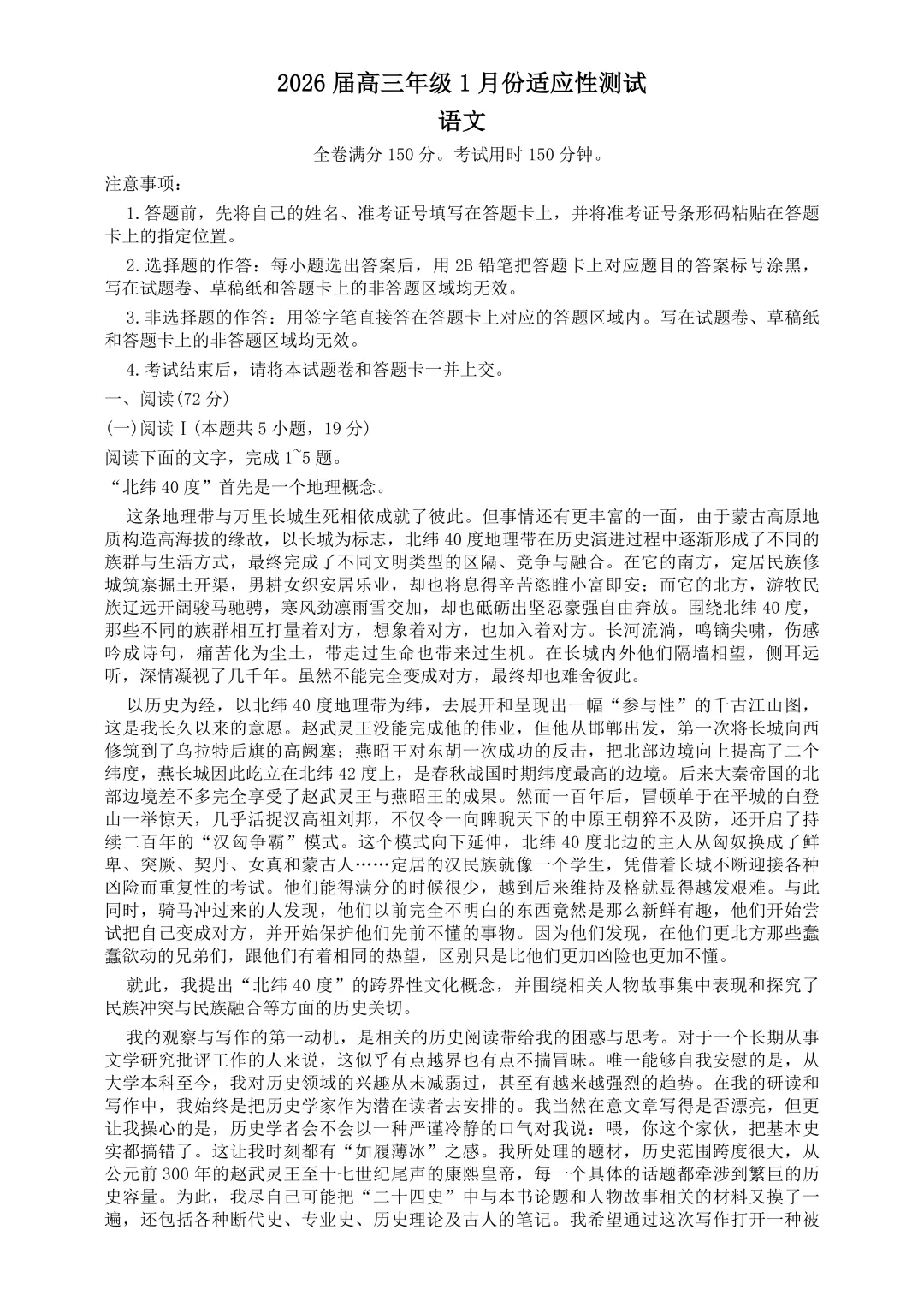 2026 届高三年级 1 月份适应性测试

语文

全卷满分 150 分。考试用时 150 分钟。

注意事项：

1.答题前，先将自己的姓名、准考证号填写在答题卡上，并将准考证号条形码粘贴在答题卡上的指定位置。

2.选择题的作答：每小题选出答案后，用 2B 铅笔把答题卡上对应题目的答案标号涂黑，写在试题卷、草稿纸和答题卡上的非答题区域均无效。

3.非选择题的作答：用签字笔直接答在答题卡上对应的答题区域内。写在试题卷、草稿纸和答题卡上的非答题区域均无效。

4.考试结束后，请将本试题卷和答题卡一并上交。

一、阅读(72 分)

(一)阅读Ⅰ(本题共 5 小题，19 分)

阅读下面的文字，完成 1~5 题。

“北纬 40 度”首先是一个地理概念。

这条地理带与万里长城生死相依成就了彼此。但事情还有更丰富的一面，由于蒙古高原地质构造高海拔的缘故，以长城为标志，北纬 40 度地理带在历史演进过程中逐渐形成了不同的族群与生活方式，最终完成了不同文明类型的区隔、竞争与融合。在它的南方，定居民族修城筑寨掘土开渠，男耕女织安居乐业，却也将息得辛苦恣睢小富即安；而它的北方，游牧民族辽远开阔骏马驰骋，寒风劲凛雨雪交加，却也砥砺出坚忍豪强自由奔放。围绕北纬 40 度，那些不同的族群相互打量着对方，想象着对方，也加入着对方。长河流淌，鸣镝尖啸，伤感吟成诗句，痛苦化为尘土，带走过生命也带来过生机。在长城内外他们隔墙相望，侧耳远听，深情凝视了几千年。虽然不能完全变成对方，最终却也难舍彼此。

以历史为经，以北纬 40 度地理带为纬，去展开和呈现出一幅“参与性”的千古江山图，这是我长久以来的意愿。赵武灵王没能完成他的伟业，但他从邯郸出发，第一次将长城向西修筑到了乌拉特后旗的高阙塞；燕昭王对东胡一次成功的反击，把北部边境向上提高了二个纬度，燕长城因此屹立在北纬 42 度上，是春秋战国时期纬度最高的边境。后来大秦帝国的北部边境差不多完全享受了赵武灵王与燕昭王的成果。然而一百年后，冒顿单于在平城的白登山一举惊天，几乎活捉汉高祖刘邦，不仅令一向睥睨天下的中原王朝猝不及防，还开启了持续二百年的“汉匈争霸”模式。这个模式向下延伸，北纬 40 度北边的主人从匈奴换成了鲜卑、突厥、契丹、女真和蒙古人……定居的汉民族就像一个学生，凭借着长城不断迎接各种凶险而重复性的考试。他们能得满分的时候很少，越到后来维持及格就显得越发艰难。与此同时，骑马冲过来的人发现，他们以前完全不明白的东西竟然是那么新鲜有趣，他们开始尝试把自己变成对方，并开始保护他们先前不懂的事物。因为他们发现，在他们更北方那些蠢蠢欲动的兄弟们，跟他们有着相同的热望，区别只是比他们更加凶险也更加不懂。

就此，我提出“北纬 40 度”的跨界性文化概念，并围绕相关人物故事集中表现和探究了民族冲突与民族融合等方面的历史关切。

我的观察与写作的第一动机，是相关的历史阅读带给我的困惑与思考。对于一个长期从事文学研究批评工作的人来说，这似乎有点越界也有点不揣冒昧。唯一能够自我安慰的是，从大学本科至今，我对历史领域的兴趣从未减弱过，甚至有越来越强烈的趋势。在我的研读和写作中，我始终是把历史学家作为潜在读者去安排的。我当然在意文章写得是否漂亮，但更让我操心的是，历史学者会不会以一种严谨冷静的口气对我说：喂，你这个家伙，把基本史实都搞错了。这让我时刻都有“如履薄冰”之感。我所处理的题材，历史范围跨度很大，从公元前 300 年的赵武灵王至十七世纪尾声的康熙皇帝，每一个具体的话题都牵涉到繁巨的历史容量。为此，我尽自己可能把“二十四史”中与本书论题和人物故事相关的材料又摸了一遍，还包括各种断代史、专业史、历史理论及古人的笔记。我希望通过这次写作打开一种被